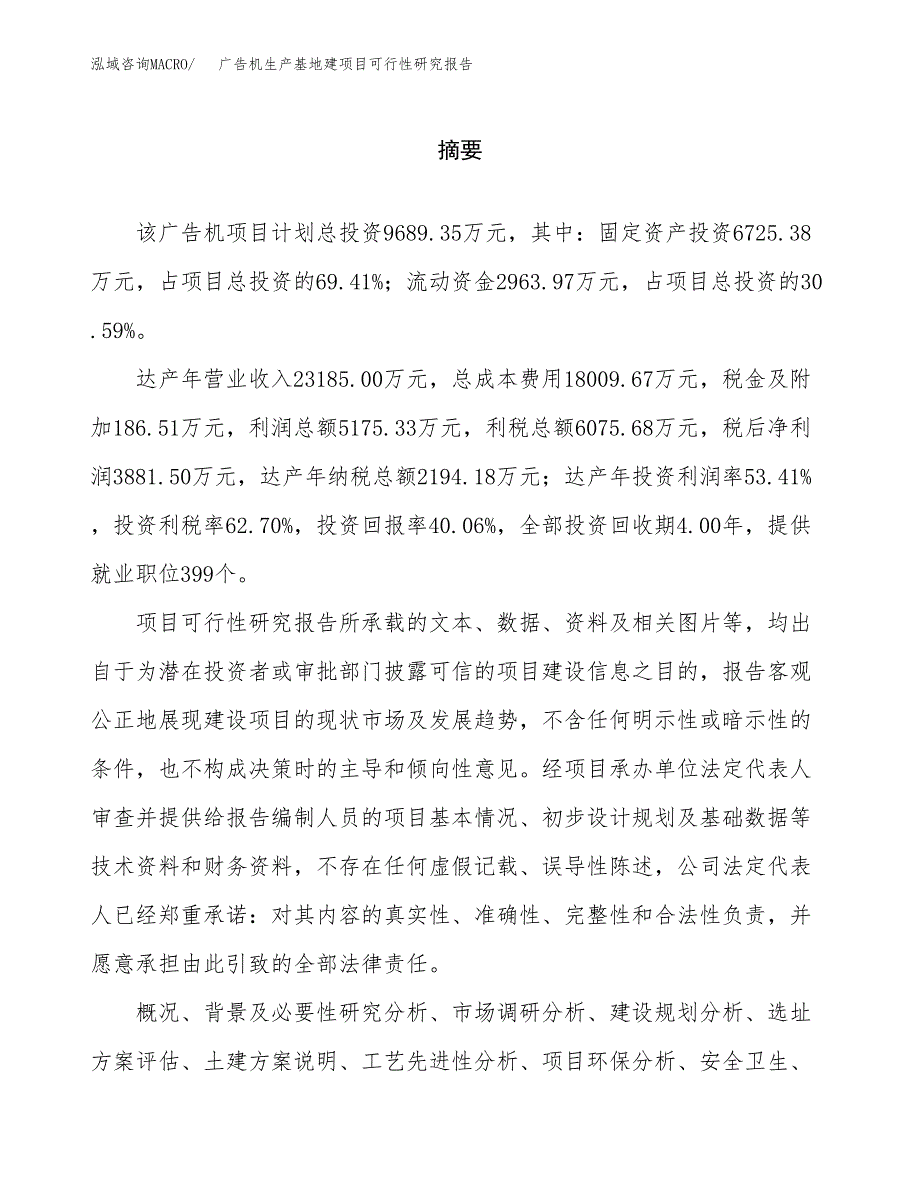 泓域咨询MACRO/　广告机生产基地建项目可行性研究报告

摘要

该广告机项目计划总投资9689.35万元，其中：固定资产投资6725.38万元，占项目总投资的69.41%；流动资金2963.97万元，占项目总投资的30.59%。

达产年营业收入23185.00万元，总成本费用18009.67万元，税金及附加186.51万元，利润总额5175.33万元，利税总额6075.68万元，税后净利润3881.50万元，达产年纳税总额2194.18万元；达产年投资利润率53.41%，投资利税率62.70%，投资回报率40.06%，全部投资回收期4.00年，提供就业职位399个。

项目可行性研究报告所承载的文本、数据、资料及相关图片等，均出自于为潜在投资者或审批部门披露可信的项目建设信息之目的，报告客观公正地展现建设项目的现状市场及发展趋势，不含任何明示性或暗示性的条件，也不构成决策时的主导和倾向性意见。经项目承办单位法定代表人审查并提供给报告编制人员的项目基本情况、初步设计规划及基础数据等技术资料和财务资料，不存在任何虚假记载、误导性陈述，公司法定代表人已经郑重承诺：对其内容的真实性、准确性、完整性和合法性负责，并愿意承担由此引致的全部法律责任。

概况、背景及必要性研究分析、市场调研分析、建设规划分析、选址方案评估、土建方案说明、工艺先进性分析、项目环保分析、安全卫生、